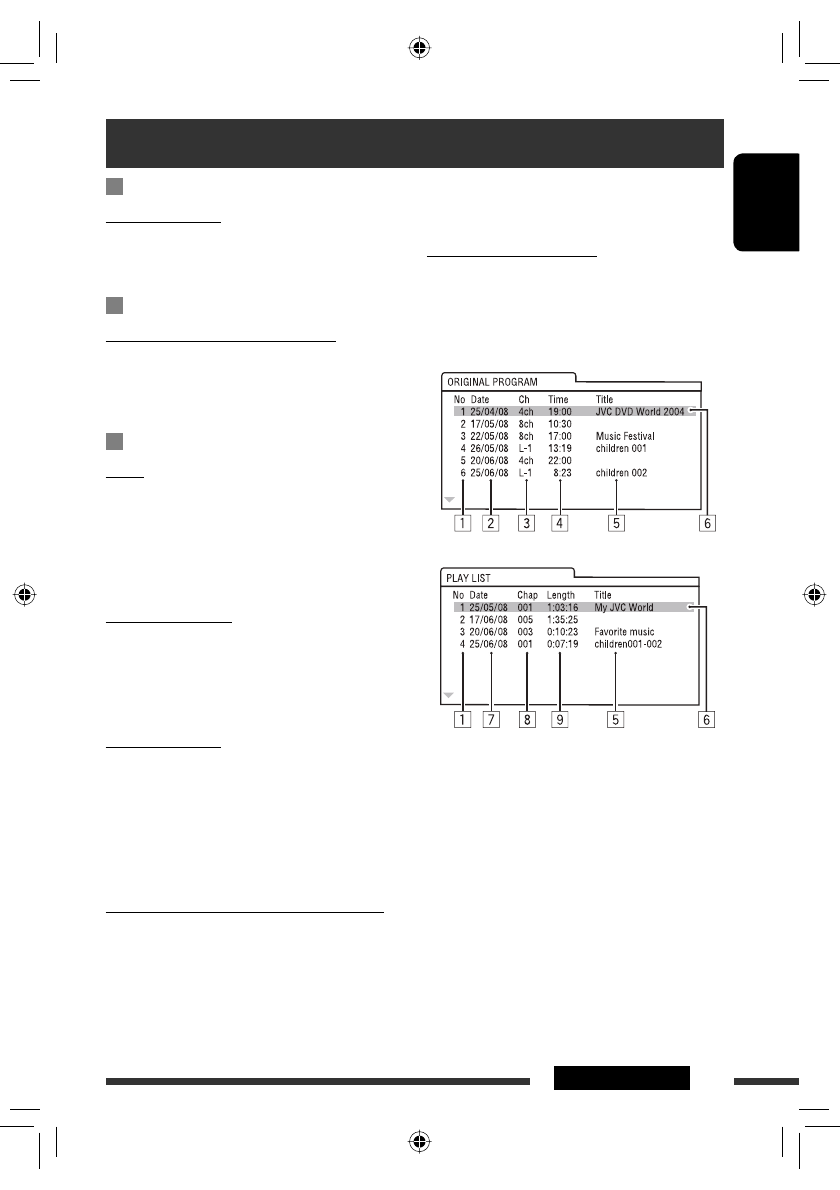 ORIGINAL PROGRAM

| No | Date | Ch | Time | Title |
|---|---|---|---|---|
| 1 | 25/04/08 | 4ch | 19:00 | JVC DVD World 2004 |
| 2 | 17/05/08 | 8ch | 10:30 | |
| 3 | 22/05/08 | 8ch | 17:00 | Music Festival |
| 4 | 26/05/08 | L-1 | 13:19 | children 001 |
| 5 | 20/06/08 | 4ch | 22:00 | |
| 6 | 25/06/08 | L-1 | 8:23 | children 002 |

1 2 3 4 5 6

PLAY LIST

| No | Date | Chap | Length | Title |
|---|---|---|---|---|
| 1 | 25/05/08 | 001 | 1:03:16 | My JVC World |
| 2 | 17/06/08 | 005 | 1:35:25 | |
| 3 | 20/06/08 | 003 | 0:10:23 | Favorite music |
| 4 | 25/06/08 | 001 | 0:07:19 | children001-002 |

1 7 8 9 5 6